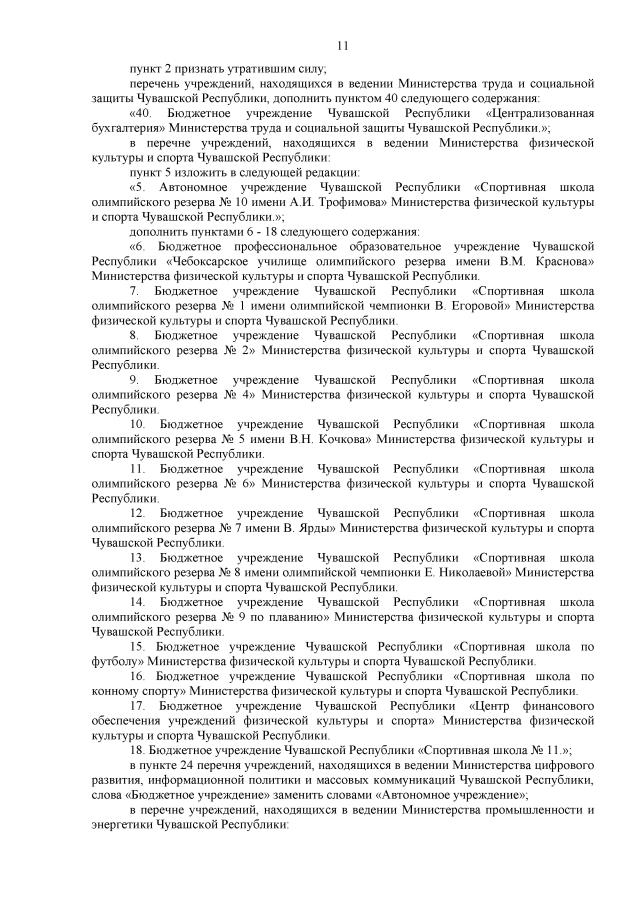 11

пункт 2 признать утратившим силу;

перечень учреждений, находящихся в ведении Министерства труда и социальной защиты Чувашской Республики, дополнить пунктом 40 следующего содержания:

«40. Бюджетное учреждение Чувашской Республики «Централизованная бухгалтерия» Министерства труда и социальной защиты Чувашской Республики.»;

в перечне учреждений, находящихся в ведении Министерства физической культуры и спорта Чувашской Республики:

пункт 5 изложить в следующей редакции:

«5. Автономное учреждение Чувашской Республики «Спортивная школа олимпийского резерва № 10 имени А.И. Трофимова» Министерства физической культуры и спорта Чувашской Республики.»;

дополнить пунктами 6 - 18 следующего содержания:

«6. Бюджетное профессиональное образовательное учреждение Чувашской Республики «Чебоксарское училище олимпийского резерва имени В.М. Краснова» Министерства физической культуры и спорта Чувашской Республики.

7. Бюджетное учреждение Чувашской Республики «Спортивная школа олимпийского резерва № 1 имени олимпийской чемпионки В. Егоровой» Министерства физической культуры и спорта Чувашской Республики.

8. Бюджетное учреждение Чувашской Республики «Спортивная школа олимпийского резерва № 2» Министерства физической культуры и спорта Чувашской Республики.

9. Бюджетное учреждение Чувашской Республики «Спортивная школа олимпийского резерва № 4» Министерства физической культуры и спорта Чувашской Республики.

10. Бюджетное учреждение Чувашской Республики «Спортивная школа олимпийского резерва № 5 имени В.Н. Кочкова» Министерства физической культуры и спорта Чувашской Республики.

11. Бюджетное учреждение Чувашской Республики «Спортивная школа олимпийского резерва № 6» Министерства физической культуры и спорта Чувашской Республики.

12. Бюджетное учреждение Чувашской Республики «Спортивная школа олимпийского резерва № 7 имени В. Ярды» Министерства физической культуры и спорта Чувашской Республики.

13. Бюджетное учреждение Чувашской Республики «Спортивная школа олимпийского резерва № 8 имени олимпийской чемпионки Е. Николаевой» Министерства физической культуры и спорта Чувашской Республики.

14. Бюджетное учреждение Чувашской Республики «Спортивная школа олимпийского резерва № 9 по плаванию» Министерства физической культуры и спорта Чувашской Республики.

15. Бюджетное учреждение Чувашской Республики «Спортивная школа по футболу» Министерства физической культуры и спорта Чувашской Республики.

16. Бюджетное учреждение Чувашской Республики «Спортивная школа по конному спорту» Министерства физической культуры и спорта Чувашской Республики.

17. Бюджетное учреждение Чувашской Республики «Центр финансового обеспечения учреждений физической культуры и спорта» Министерства физической культуры и спорта Чувашской Республики.

18. Бюджетное учреждение Чувашской Республики «Спортивная школа № 11.»;

в пункте 24 перечня учреждений, находящихся в ведении Министерства цифрового развития, информационной политики и массовых коммуникаций Чувашской Республики, слова «Бюджетное учреждение» заменить словами «Автономное учреждение»;

в перечне учреждений, находящихся в ведении Министерства промышленности и энергетики Чувашской Республики: